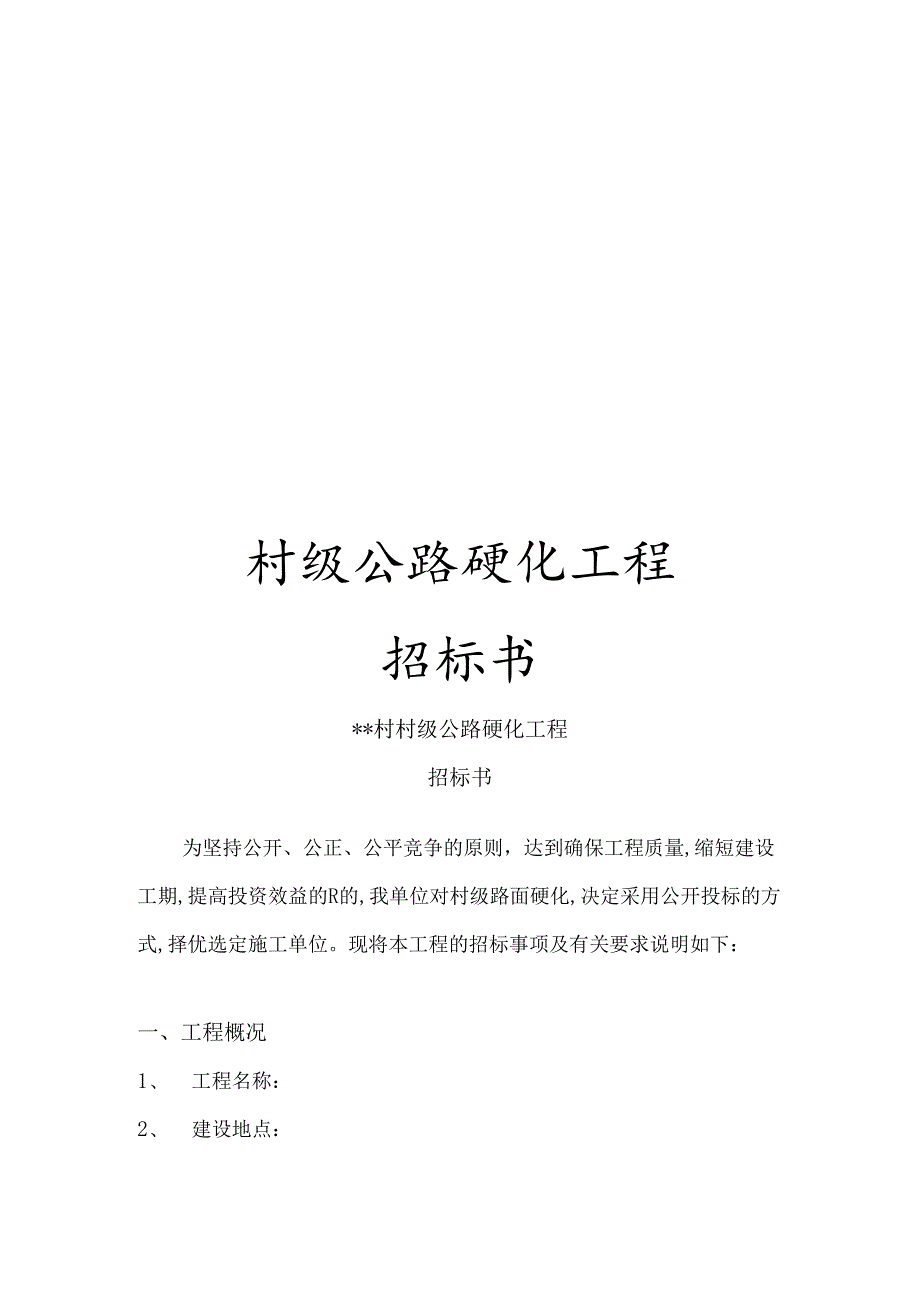 村级公路硬化工程

招标书

**村村级公路硬化工程

招标书

为坚持公开、公正、公平竞争的原则，达到确保工程质量,缩短建设工期,提高投资效益的R的,我单位对村级路面硬化,决定采用公开投标的方式,择优选定施工单位。现将本工程的招标事项及有关要求说明如下：

一、工程概况

1、 工程名称：

2、 建设地点：